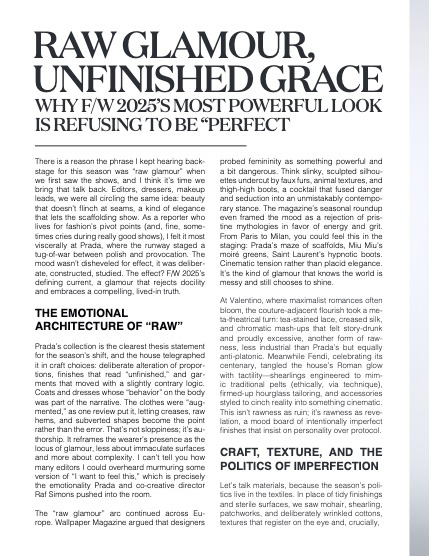 RAW GLAMOUR, UNFINISHED GRACE

WHY F/W 2025'S MOST POWERFUL LOOK IS REFUSING TO BE "PERFECT

There is a reason the phrase I kept hearing backstage for this season was "raw glamour" when we first saw the shows, and I think it's time we bring that talk back. Editors, dressers, makeup leads, we were all circling the same idea: beauty that doesn't flinch at seams, a kind of elegance that lets the scaffolding show. As a reporter who lives for fashion's pivot points (and, fine, sometimes cries during really good shows), I felt it most viscerally at Prada, where the runway staged a tug-of-war between polish and provocation. The mood wasn't disheveled for effect, it was deliberate, constructed, studied. The effect? F/W 2025's defining current, a glamour that rejects docility and embraces a compelling, lived-in truth.

THE EMOTIONAL ARCHITECTURE OF "RAW"

Prada's collection is the clearest thesis statement for the season's shift, and the house telegraphed it in craft choices: deliberate alteration of proportions, finishes that read "unfinished," and garments that moved with a slightly contrary logic. Coats and dresses whose "behavior" on the body was part of the narrative. The clothes were "augmented," as one review put it, letting creases, raw hems, and subverted shapes become the point rather than the error. That's not sloppiness; it's authorship. It reframes the wearer's presence as the locus of glamour, less about immaculate surfaces and more about complexity. I can't tell you how many editors I could overheard murmuring some version of "I want to feel this," which is precisely the emotionality Prada and co-creative director Raf Simons pushed into the room.

The "raw glamour" arc continued across Europe. Wallpaper Magazine argued that designers probed femininity as something powerful and a bit dangerous. Think slinky, sculpted silhouettes undercut by faux furs, animal textures, and thigh-high boots, a cocktail that fused danger and seduction into an unmistakably contemporary stance. The magazine's seasonal roundup even framed the mood as a rejection of pristine mythologies in favor of energy and grit. From Paris to Milan, you could feel this in the staging: Prada's maze of scaffolds, Miu Miu's moiré greens, Saint Laurent's hypnotic boots. Cinematic tension rather than placid elegance. It's the kind of glamour that knows the world is messy and still chooses to shine.

At Valentino, where maximalist romances often bloom, the couture-adjacent flourish took a meta-theatrical turn: tea-stained lace, creased silk, and chromatic mash-ups that felt story-drunk and proudly excessive, another form of rawness, less industrial than Prada's but equally anti-platonic. Meanwhile Fendi, celebrating its centenary, tangled the house's Roman glow with tactility—shearlings engineered to mimic traditional pelts (ethically, via technique), firmed-up hourglass tailoring, and accessories styled to cinch reality into something cinematic. This isn't rawness as ruin; it's rawness as revelation, a mood board of intentionally imperfect finishes that insist on personality over protocol.

CRAFT, TEXTURE, AND THE POLITICS OF IMPERFECTION

Let's talk materials, because the season's politics live in the textiles. In place of tidy finishings and sterile surfaces, we saw mohair, shearling, patchworks, and deliberately wrinkled cottons, textures that register on the eye and, crucially,